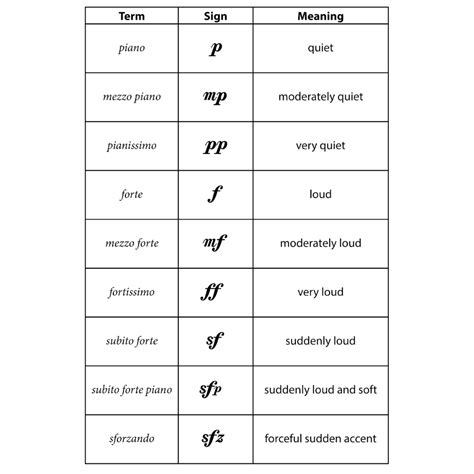 | Term | Sign | Meaning |
|---|---|---|
| piano | p | quiet |
| mezzo piano | mp | moderately quiet |
| pianissimo | pp | very quiet |
| forte | f | loud |
| mezzo forte | mf | moderately loud |
| fortissimo | ff | very loud |
| subito forte | sf | suddenly loud |
| subito forte piano | sfp | suddenly loud and soft |
| sforzando | sfz | forceful sudden accent |